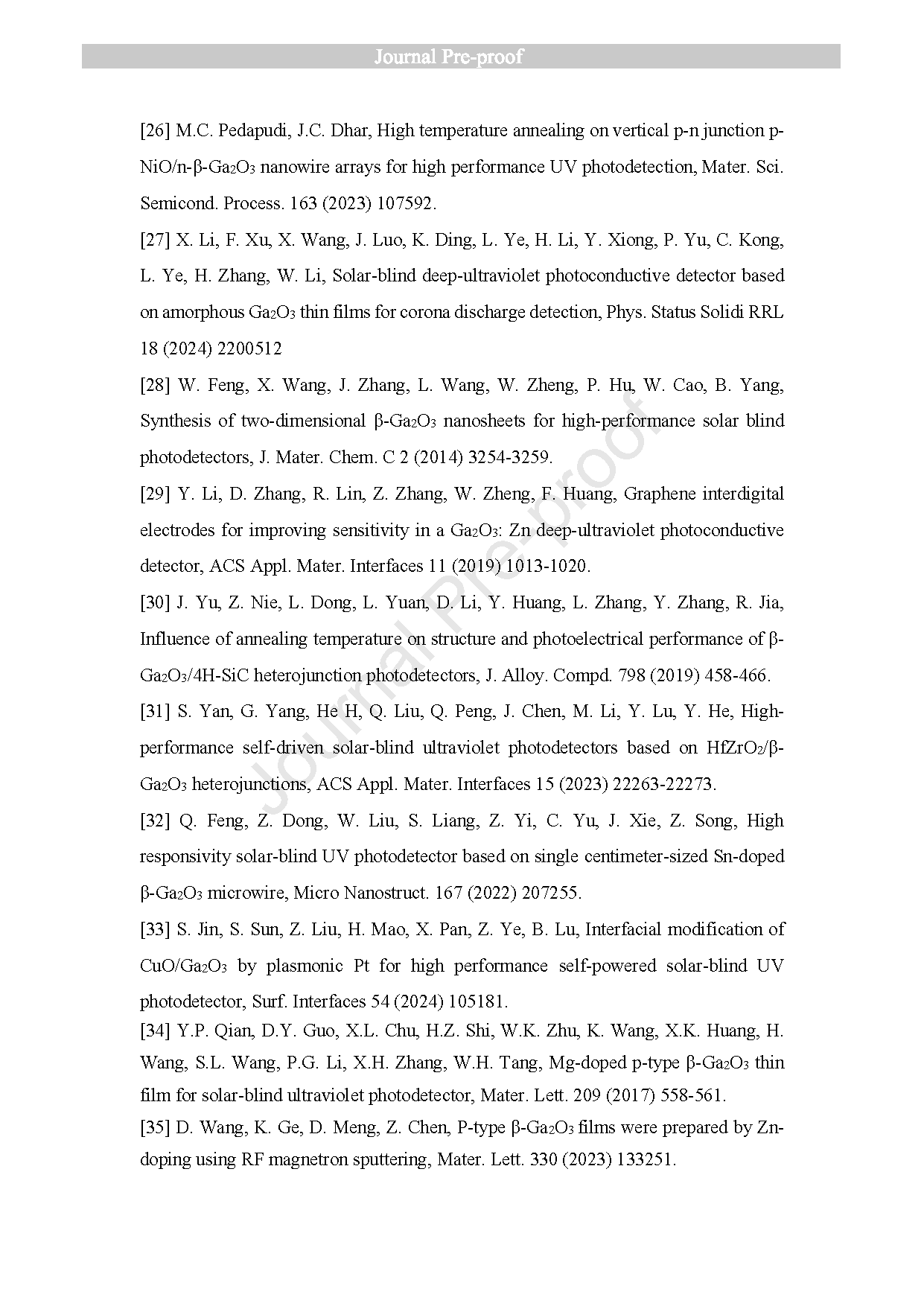 Journal Pre-proof

[26] M.C. Pedapudi, J.C. Dhar, High temperature annealing on vertical p-n junction p-NiO/n-β-$Ga_2O_3$ nanowire arrays for high performance UV photodetection, Mater. Sci. Semicond. Process. 163 (2023) 107592.

[27] X. Li, F. Xu, X. Wang, J. Luo, K. Ding, L. Ye, H. Li, Y. Xiong, P. Yu, C. Kong, L. Ye, H. Zhang, W. Li, Solar-blind deep-ultraviolet photoconductive detector based on amorphous $Ga_2O_3$ thin films for corona discharge detection, Phys. Status Solidi RRL 18 (2024) 2200512

[28] W. Feng, X. Wang, J. Zhang, L. Wang, W. Zheng, P. Hu, W. Cao, B. Yang, Synthesis of two-dimensional β-$Ga_2O_3$ nanosheets for high-performance solar blind photodetectors, J. Mater. Chem. C 2 (2014) 3254-3259.

[29] Y. Li, D. Zhang, R. Lin, Z. Zhang, W. Zheng, F. Huang, Graphene interdigital electrodes for improving sensitivity in a $Ga_2O_3$: Zn deep-ultraviolet photoconductive detector, ACS Appl. Mater. Interfaces 11 (2019) 1013-1020.

[30] J. Yu, Z. Nie, L. Dong, L. Yuan, D. Li, Y. Huang, L. Zhang, Y. Zhang, R. Jia, Influence of annealing temperature on structure and photoelectrical performance of β-$Ga_2O_3$/4H-SiC heterojunction photodetectors, J. Alloy. Compd. 798 (2019) 458-466.

[31] S. Yan, G. Yang, He H, Q. Liu, Q. Peng, J. Chen, M. Li, Y. Lu, Y. He, High-performance self-driven solar-blind ultraviolet photodetectors based on $HfZrO_2$/β-$Ga_2O_3$ heterojunctions, ACS Appl. Mater. Interfaces 15 (2023) 22263-22273.

[32] Q. Feng, Z. Dong, W. Liu, S. Liang, Z. Yi, C. Yu, J. Xie, Z. Song, High responsivity solar-blind UV photodetector based on single centimeter-sized Sn-doped β-$Ga_2O_3$ microwire, Micro Nanostruct. 167 (2022) 207255.

[33] S. Jin, S. Sun, Z. Liu, H. Mao, X. Pan, Z. Ye, B. Lu, Interfacial modification of CuO/$Ga_2O_3$ by plasmonic Pt for high performance self-powered solar-blind UV photodetector, Surf. Interfaces 54 (2024) 105181.

[34] Y.P. Qian, D.Y. Guo, X.L. Chu, H.Z. Shi, W.K. Zhu, K. Wang, X.K. Huang, H. Wang, S.L. Wang, P.G. Li, X.H. Zhang, W.H. Tang, Mg-doped p-type β-$Ga_2O_3$ thin film for solar-blind ultraviolet photodetector, Mater. Lett. 209 (2017) 558-561.

[35] D. Wang, K. Ge, D. Meng, Z. Chen, P-type β-$Ga_2O_3$ films were prepared by Zn-doping using RF magnetron sputtering, Mater. Lett. 330 (2023) 133251.

Journal Pre-proof